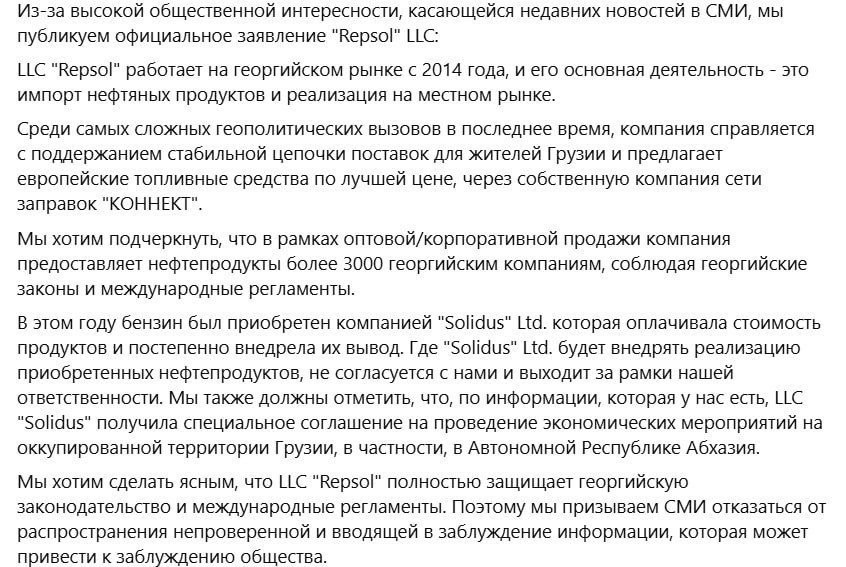 Из-за высокой общественной интересности, касающейся недавних новостей в СМИ, мы публикуем официальное заявление "Repsol" LLC:

LLC "Repsol" работает на георгийском рынке с 2014 года, и его основная деятельность - это импорт нефтяных продуктов и реализация на местном рынке.

Среди самых сложных геополитических вызовов в последнее время, компания справляется с поддержанием стабильной цепочки поставок для жителей Грузии и предлагает европейские топливные средства по лучшей цене, через собственную компания сети заправок "КОННЕКТ".

Мы хотим подчеркнуть, что в рамках оптовой/корпоративной продажи компания предоставляет нефтепродукты более 3000 георгийским компаниям, соблюдая георгийские законы и международные регламенты.

В этом году бензин был приобретен компанией "Solidus" Ltd. которая оплачивала стоимость продуктов и постепенно внедрела их вывод. Где "Solidus" Ltd. будет внедрять реализацию приобретенных нефтепродуктов, не согласуется с нами и выходит за рамки нашей ответственности. Мы также должны отметить, что, по информации, которая у нас есть, LLC "Solidus" получила специальное соглашение на проведение экономических мероприятий на оккупированной территории Грузии, в частности, в Автономной Республике Абхазия.

Мы хотим сделать ясным, что LLC "Repsol" полностью защищает георгийскую законодательство и международные регламенты. Поэтому мы призываем СМИ отказаться от распространения непроверенной и вводящей в заблуждение информации, которая может привести к заблуждению общества.